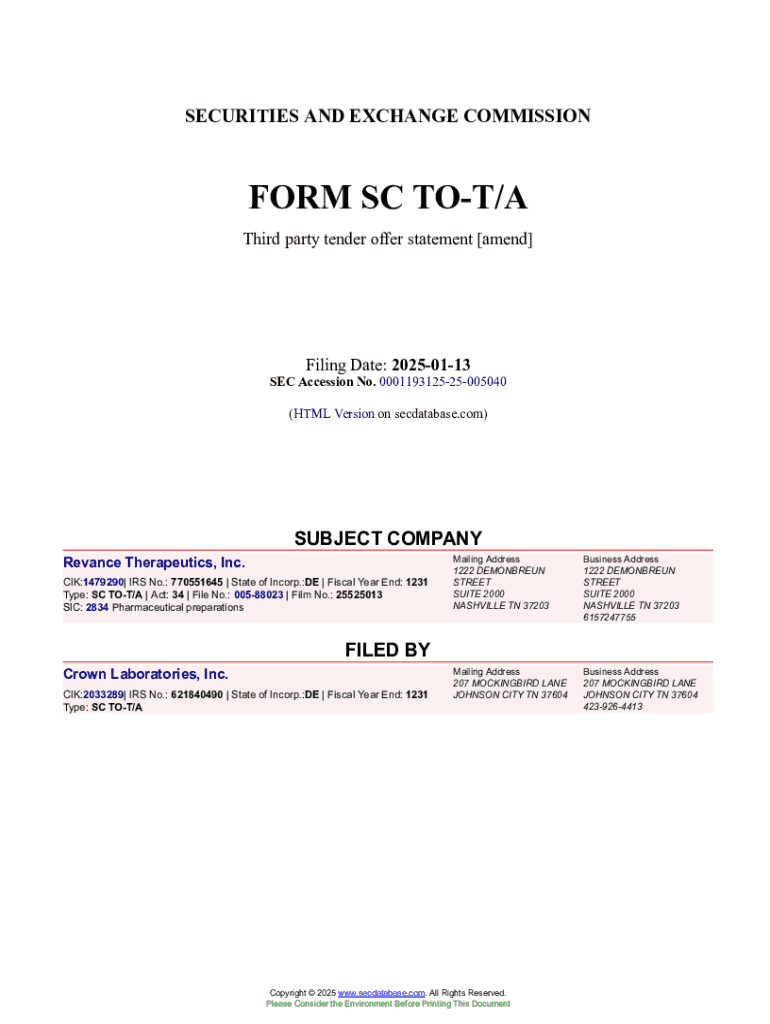 SECURITIES AND EXCHANGE COMMISSION

FORM SC TO-T/A

Third party tender offer statement [amend]

Filing Date: 2025-01-13
SEC Accession No. 0001193125-25-005040

(HTML Version on secdatabase.com)

SUBJECT COMPANY

Revance Therapeutics, Inc.

CIK:1479290| IRS No.: 770551645 | State of Incorp.:DE | Fiscal Year End: 1231
Type: SC TO-T/A | Act: 34 | File No.: 005-88023 | Film No.: 25525013
SIC: 2834 Pharmaceutical preparations

Mailing Address
1222 DEMONBREUN STREET
SUITE 2000
NASHVILLE TN 37203

Business Address
1222 DEMONBREUN STREET
SUITE 2000
NASHVILLE TN 37203
6157247755

FILED BY

Crown Laboratories, Inc.

CIK:2033289| IRS No.: 621840490 | State of Incorp.:DE | Fiscal Year End: 1231
Type: SC TO-T/A

Mailing Address
207 MOCKINGBIRD LANE
JOHNSON CITY TN 37604

Business Address
207 MOCKINGBIRD LANE
JOHNSON CITY TN 37604
423-926-4413

Copyright © 2025 www.secdatabase.com. All Rights Reserved.
Please Consider the Environment Before Printing This Document